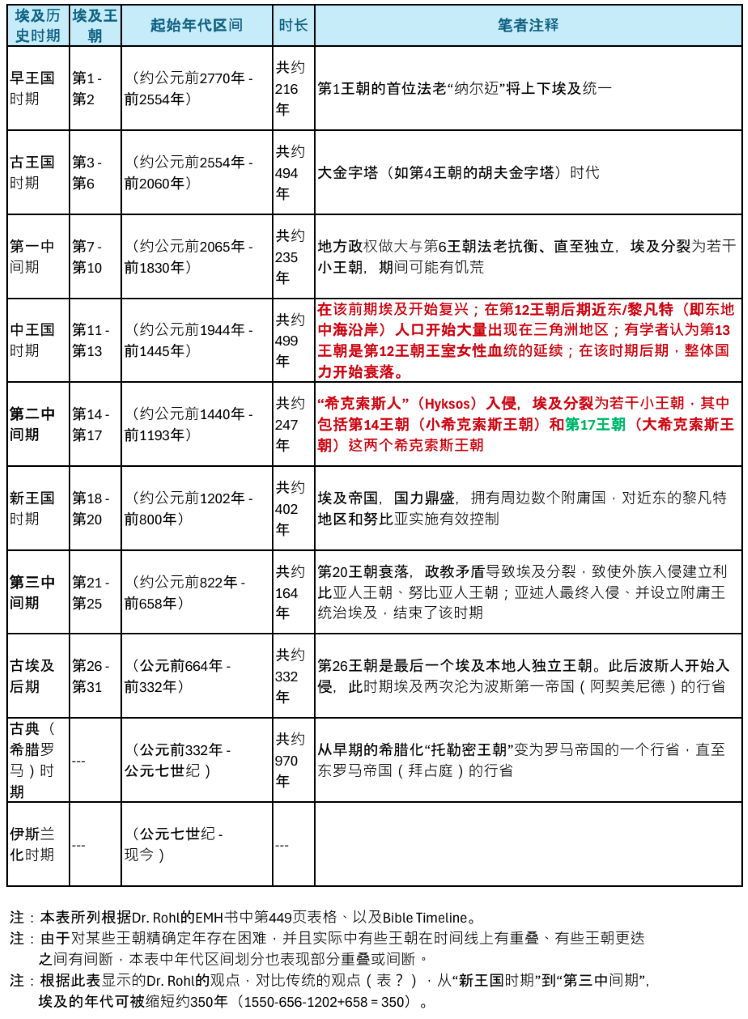 | 埃及历史时期 | 埃及王朝 | 起始年代区间 | 时长 | 笔者注释 |
|---|---|---|---|---|
| 早王国时期 | 第1-第2 | （约公元前2770年-前2554年） | 共约216年 | 第1王朝的首位法老“纳尔迈”将上下埃及统一 |
| 古王国时期 | 第3-第6 | （约公元前2554年-前2060年） | 共约494年 | 大金字塔（如第4王朝的胡夫金字塔）时代 |
| 第一中间期 | 第7-第10 | （约公元前2065年-前1830年） | 共约235年 | 地方政权做大与第6王朝法老抗衡、直至独立，埃及分裂为若干小王朝，期间可能有饥荒 |
| 中王国时期 | 第11-第13 | （约公元前1944年-前1445年） | 共约499年 | 在该前期埃及开始复兴；在第12王朝后期近东/黎凡特（即东地中海沿岸）人口开始大量出现在三角洲地区；有学者认为第13王朝是第12王朝王室女性血统的延续；在该时期后期，整体国力开始衰落。 |
| 第二中间期 | 第14-第17 | （约公元前1440年-前1193年） | 共约247年 | “希克索斯人”（Hyksos）入侵，埃及分裂为若干小王朝，其中包括第14王朝（小希克索斯王朝）和第17王朝（大希克索斯王朝）这两个希克索斯王朝 |
| 新王国时期 | 第18-第20 | （约公元前1202年-前800年） | 共约402年 | 埃及帝国，国力鼎盛，拥有周边数个附庸国，对近东的黎凡特地区和努比亚实施有效控制 |
| 第三中间期 | 第21-第25 | （约公元前822年-前658年） | 共约164年 | 第20王朝衰落，政教矛盾导致埃及分裂，致使外族入侵建立利比亚人王朝、努比亚人王朝；亚述人最终入侵、并设立附庸王统治埃及，结束了该时期 |
| 古埃及后期 | 第26-第31 | （公元前664年-前332年） | 共约332年 | 第26王朝是最后一个埃及本地人独立王朝。此后波斯人开始入侵，此时期埃及两次沦为波斯第一帝国（阿契美尼德）的行省 |
| 古典（希腊罗马）时期 | --- | （公元前332年-公元七世纪） | 共约970年 | 从早期的希腊化“托勒密王朝”变为罗马帝国的一个行省，直至东罗马帝国（拜占庭）的行省 |
| 伊斯兰化时期 | --- | （公元七世纪-现今） | --- | |

注：本表所列根据Dr. Rohl的EMH书中第449页表格、以及Bible Timeline。

注：由于对某些王朝精确定年存在困难，并且实际中有些王朝在时间线上有重叠、有些王朝更迭之间有间断，本表中年代区间划分也表现部分重叠或间断。

注：根据此表显示的Dr. Rohl的观点，对比传统的观点（表？），从“新王国时期”到“第三中间期”，埃及的年代可被缩短约350年（1550-656-1202+658 = 350）。